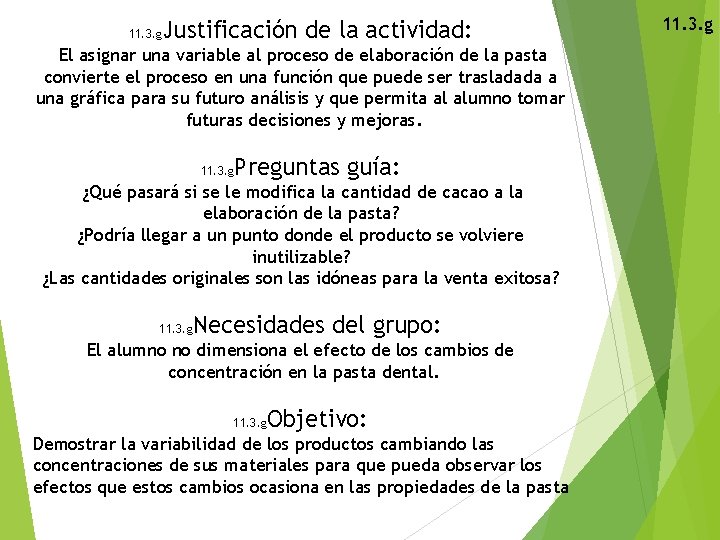 11.3.g

11.3.gJustificación de la actividad:
El asignar una variable al proceso de elaboración de la pasta convierte el proceso en una función que puede ser trasladada a una gráfica para su futuro análisis y que permita al alumno tomar futuras decisiones y mejoras.

11.3.gPreguntas guía:
¿Qué pasará si se le modifica la cantidad de cacao a la elaboración de la pasta?
¿Podría llegar a un punto donde el producto se volviere inutilizable?
¿Las cantidades originales son las idóneas para la venta exitosa?

11.3.gNecesidades del grupo:
El alumno no dimensiona el efecto de los cambios de concentración en la pasta dental.

11.3.gObjetivo:
Demostrar la variabilidad de los productos cambiando las concentraciones de sus materiales para que pueda observar los efectos que estos cambios ocasiona en las propiedades de la pasta